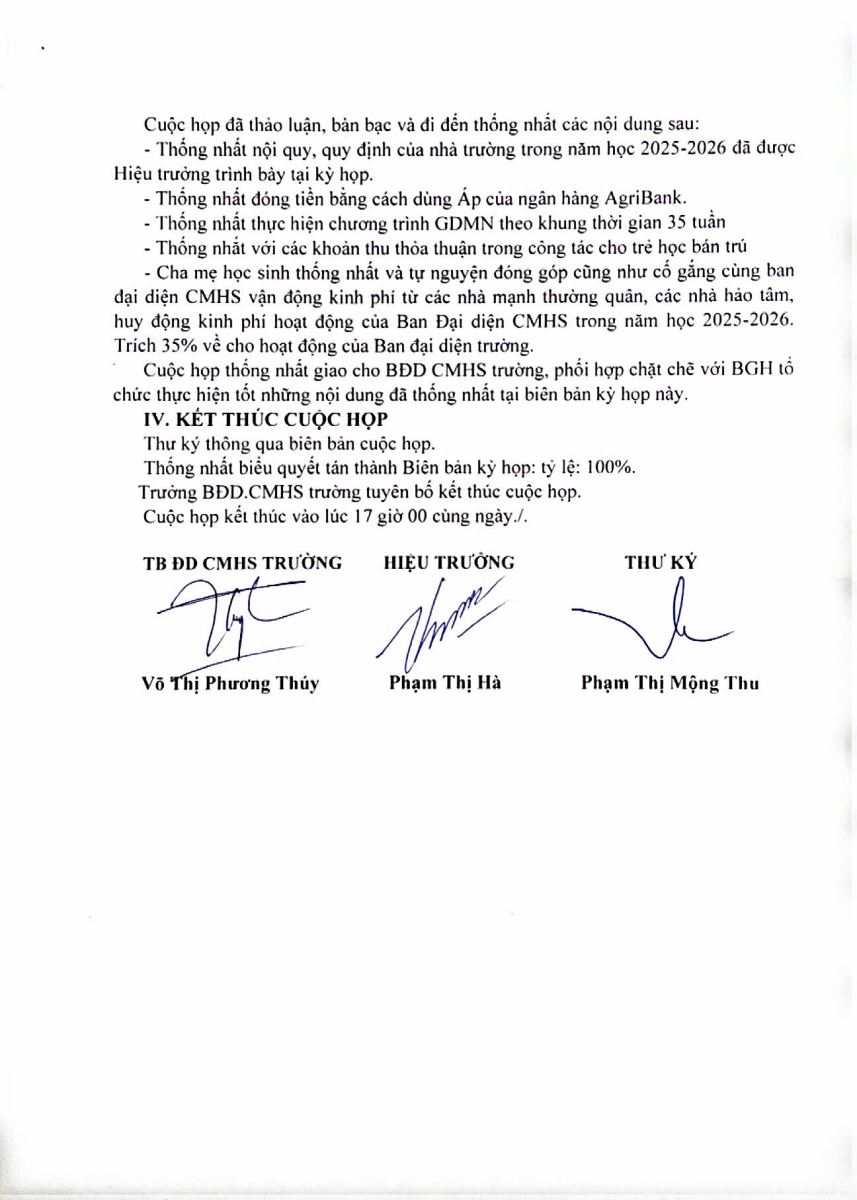 Cuộc họp đã thảo luận, bàn bạc và đi đến thống nhất các nội dung sau:

- Thống nhất nội quy, quy định của nhà trường trong năm học 2025-2026 đã được Hiệu trưởng trình bày tại kỳ họp.

- Thống nhất đóng tiền bằng cách dùng Áp của ngân hàng AgriBank.

- Thống nhất thực hiện chương trình GDMN theo khung thời gian 35 tuần

- Thống nhất với các khoản thu thỏa thuận trong công tác cho trẻ học bán trú

- Cha mẹ học sinh thống nhất và tự nguyện đóng góp cũng như cố gắng cùng ban đại diện CMHS vận động kinh phí từ các nhà mạnh thường quân, các nhà hảo tâm, huy động kinh phí hoạt động của Ban Đại diện CMHS trong năm học 2025-2026. Trích 35% về cho hoạt động của Ban đại diện trường.

Cuộc họp thống nhất giao cho BĐD CMHS trường, phối hợp chặt chẽ với BGH tổ chức thực hiện tốt những nội dung đã thống nhất tại biên bản kỳ họp này.

IV. KẾT THÚC CUỘC HỌP

Thư ký thông qua biên bản cuộc họp.

Thống nhất biểu quyết tán thành Biên bản kỳ họp: tỷ lệ: 100%.

Trưởng BĐD.CMHS trường tuyên bố kết thúc cuộc họp.

Cuộc họp kết thúc vào lúc 17 giờ 00 cùng ngày./.

TB ĐD CMHS TRƯỜNG

Võ Thị Phương Thúy

HIỆU TRƯỞNG

Phạm Thị Hà

THƯ KÝ

Phạm Thị Mộng Thu